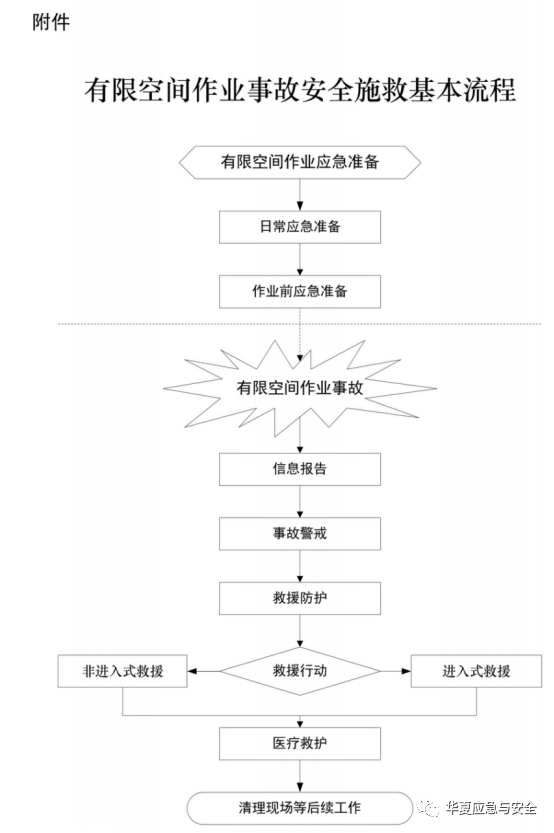 附件

有限空间作业事故安全施救基本流程

有限空间作业应急准备

日常应急准备

作业前应急准备

有限空间作业事故

信息报告

事故警戒

救援防护

非进入式救援

救援行动

进入式救援

医疗救护

清理现场等后续工作

华夏应急与安全